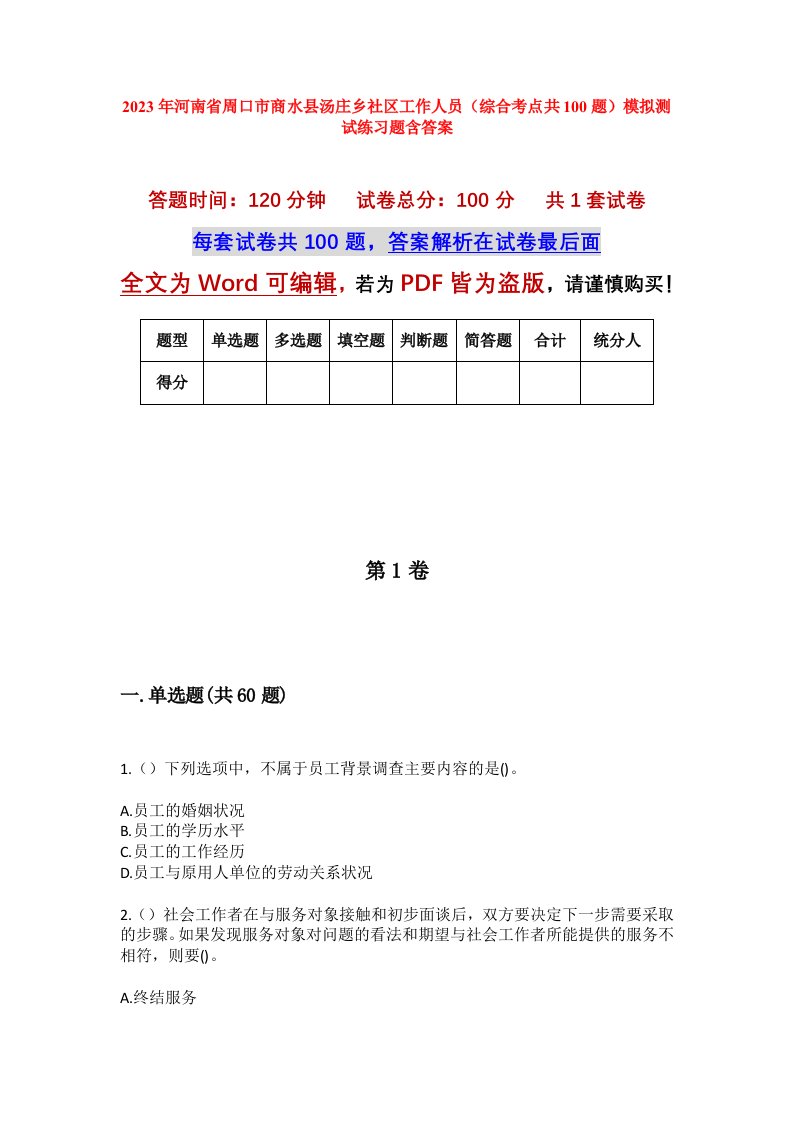 2023年河南省周口市商水县汤庄乡社区工作人员（综合考点共100题）模拟测试练习题含答案

答题时间：120分钟　试卷总分：100分　共1套试卷

每套试卷共100题，答案解析在试卷最后面

全文为Word可编辑，若为PDF皆为盗版，请谨慎购买！

| 题型 | 单选题 | 多选题 | 填空题 | 判断题 | 简答题 | 合计 | 统分人 |
|---|---|---|---|---|---|---|---|
| 得分 | | | | | | | |

第1卷

一.单选题(共60题)

1.（）下列选项中，不属于员工背景调查主要内容的是()。

A.员工的婚姻状况
B.员工的学历水平
C.员工的工作经历
D.员工与原用人单位的劳动关系状况

2.（）社会工作者在与服务对象接触和初步面谈后，双方要决定下一步需要采取的步骤。如果发现服务对象对问题的看法和期望与社会工作者所能提供的服务不相符，则要()。

A.终结服务